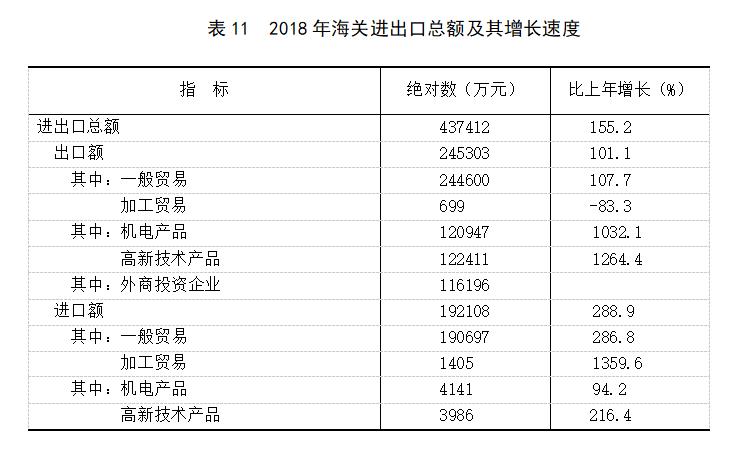 表 11　2018 年海关进出口总额及其增长速度

| 指　标 | 绝对数（万元） | 比上年增长（%） |
|---|---|---|
| 进出口总额 | 437412 | 155.2 |
| 出口额 | 245303 | 101.1 |
| 其中：一般贸易 | 244600 | 107.7 |
| 加工贸易 | 699 | -83.3 |
| 其中：机电产品 | 120947 | 1032.1 |
| 高新技术产品 | 122411 | 1264.4 |
| 其中：外商投资企业 | 116196 | |
| 进口额 | 192108 | 288.9 |
| 其中：一般贸易 | 190697 | 286.8 |
| 加工贸易 | 1405 | 1359.6 |
| 其中：机电产品 | 4141 | 94.2 |
| 高新技术产品 | 3986 | 216.4 |